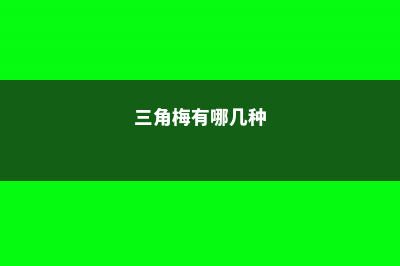 三角梅有哪几种